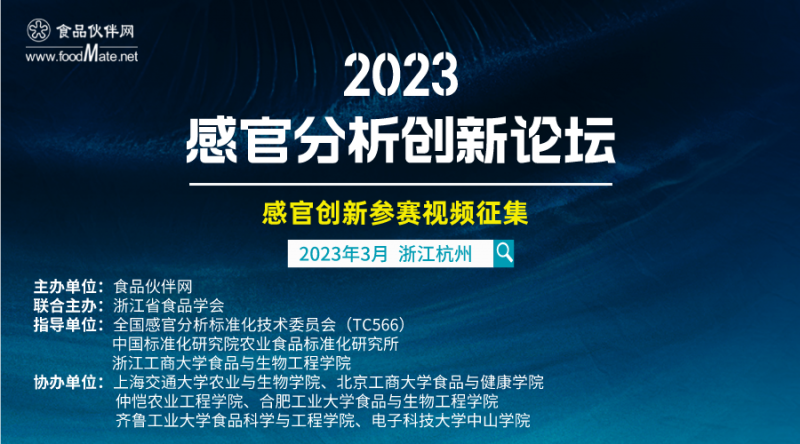 食品伙伴网
www.foodMate.net

2023
感官分析创新论坛

感官创新参赛视频征集

2023年3月 浙江杭州

主办单位：食品伙伴网
联合主办：浙江省食品学会
指导单位：全国感官分析标准化技术委员会（TC566）
中国标准化研究院农业食品标准化研究所
浙江工商大学食品与生物工程学院
协办单位：上海交通大学农业与生物学院、北京工商大学食品与健康学院
仲恺农业工程学院、合肥工业大学食品与生物工程学院
齐鲁工业大学食品科学与工程学院、电子科技大学中山学院